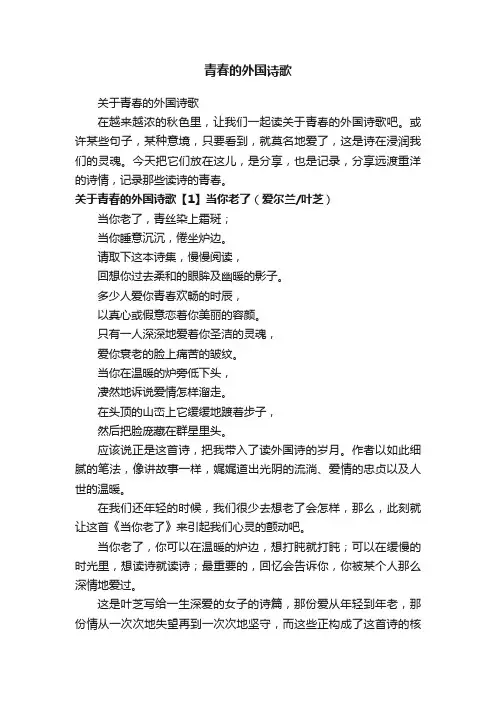 青春的外国诗歌

关于青春的外国诗歌

在越来越浓的秋色里，让我们一起读关于青春的外国诗歌吧。或许某些句子，某种意境，只要看到，就莫名地爱了，这是诗在浸润我们的灵魂。今天把它们放在这儿，是分享，也是记录，分享远渡重洋的诗情，记录那些读诗的青春。

关于青春的外国诗歌【1】当你老了（爱尔兰/叶芝）

当你老了，青丝染上霜斑；

当你睡意沉沉，倦坐炉边。

请取下这本诗集，慢慢阅读，

回想你过去柔和的眼眸及幽暖的影子。

多少人爱你青春欢畅的时辰，

以真心或假意恋着你美丽的容颜。

只有一人深深地爱着你圣洁的灵魂，

爱你衰老的脸上痛苦的皱纹。

当你在温暖的炉旁低下头，

凄然地诉说爱情怎样溜走。

在头顶的山峦上它缓缓地踱着步子，

然后把脸庞藏在群星里头。

应该说正是这首诗，把我带入了读外国诗的岁月。作者以如此细腻的笔法，像讲故事一样，娓娓道出光阴的流淌、爱情的忠贞以及人世的温暖。

在我们还年轻的时候，我们很少去想老了会怎样，那么，此刻就让这首《当你老了》来引起我们心灵的颤动吧。

当你老了，你可以在温暖的炉边，想打盹就打盹；可以在缓慢的时光里，想读诗就读诗；最重要的，回忆会告诉你，你被某个人那么深情地爱过。

这是叶芝写给一生深爱的女子的诗篇，那份爱从年轻到年老，那份情从一次次地失望再到一次次地坚守，而这些正构成了这首诗的核